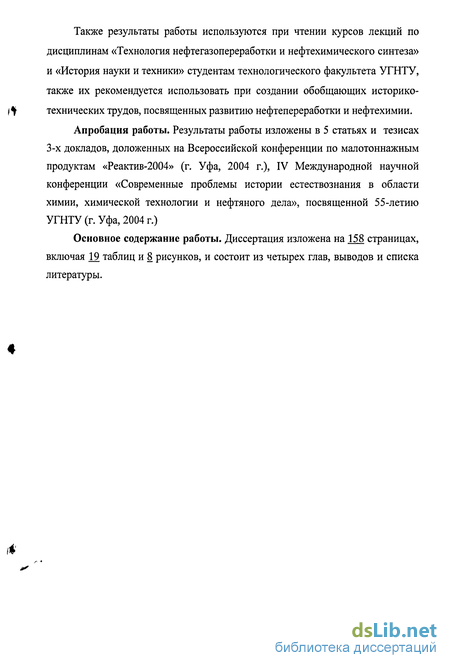 Также результаты работы используются при чтении курсов лекций по дисциплинам «Технология нефтегазопереработки и нефтехимического синтеза» и «История науки и техники» студентам технологического факультета УГНТУ, также их рекомендуется использовать при создании обобщающих историко-технических трудов, посвященных развитию нефтепереработки и нефтехимии.

Апробация работы. Результаты работы изложены в 5 статьях и тезисах 3-х докладов, доложенных на Всероссийской конференции по малотоннажным продуктам «Реактив-2004» (г. Уфа, 2004 г.), IV Международной научной конференции «Современные проблемы истории естествознания в области химии, химической технологии и нефтяного дела», посвященной 55-летию УГНТУ (г. Уфа, 2004 г.)

Основное содержание работы. Диссертация изложена на 158 страницах, включая 19 таблиц и 8 рисунков, и состоит из четырех глав, выводов и списка литературы.

dsLib.net
библиотека диссертаций